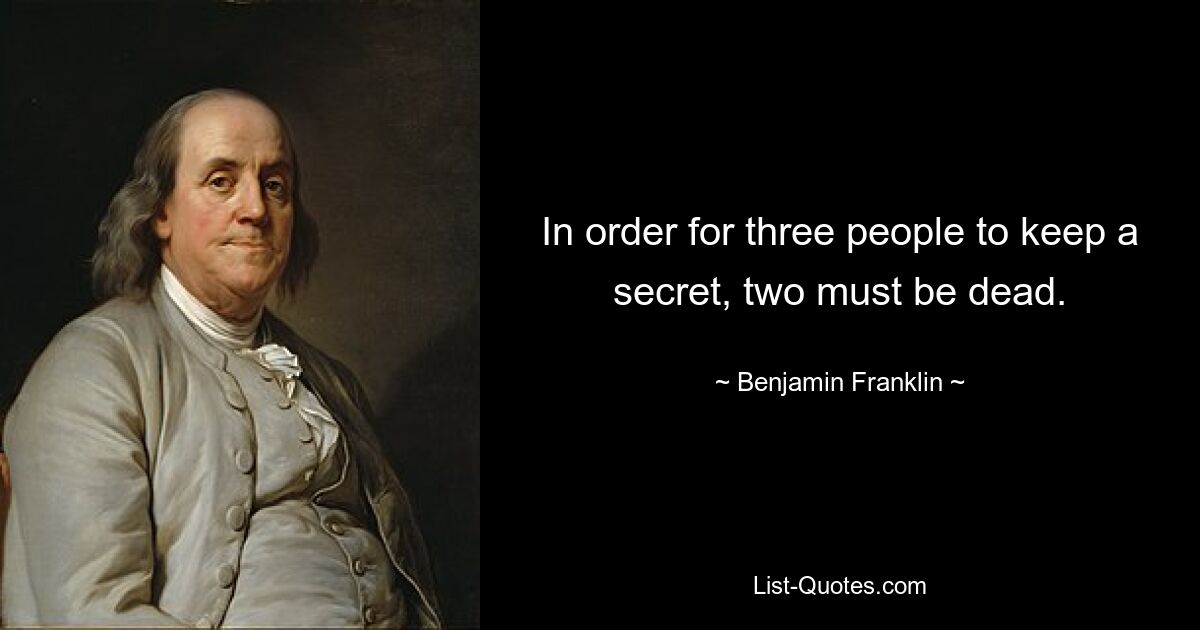 In order for three people to keep a secret, two must be dead.

~ Benjamin Franklin ~

List-Quotes.com